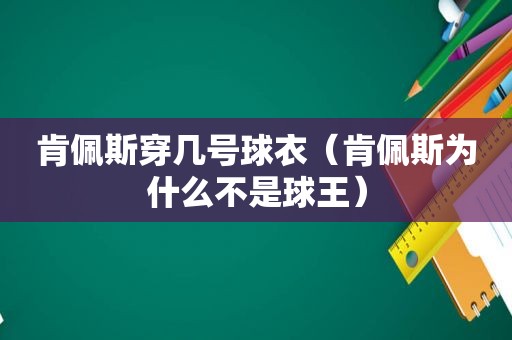 肯佩斯穿几号球衣（肯佩斯为什么不是球王）